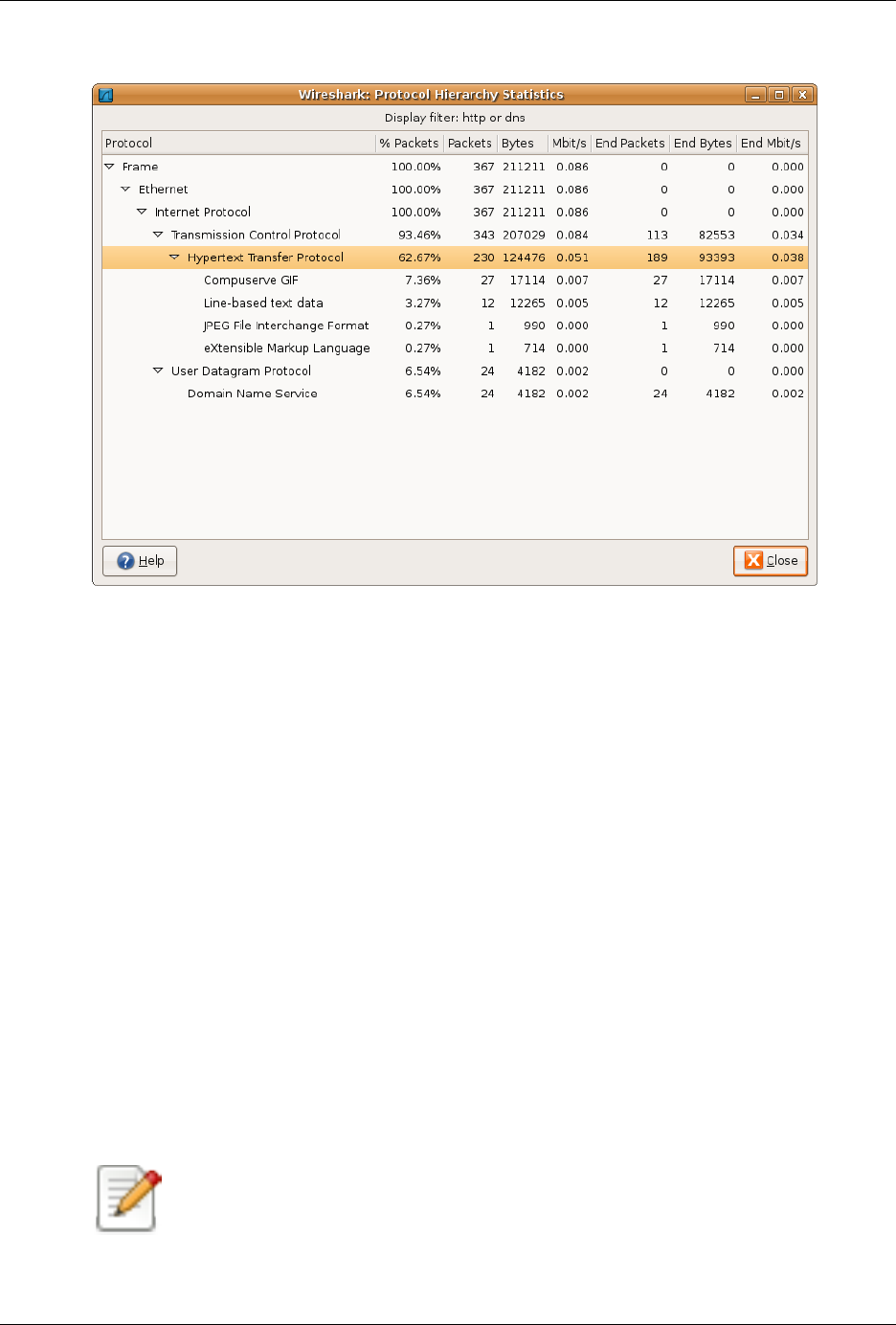 Wireshark: Protocol Hierarchy Statistics

Display filter: http or dns

| Protocol | % Packets | Packets | Bytes | Mbit/s | End Packets | End Bytes | End Mbit/s |
|---|---|---|---|---|---|---|---|
| Frame | 100.00% | 367 | 211211 | 0.086 | 0 | 0 | 0.000 |
| Ethernet | 100.00% | 367 | 211211 | 0.086 | 0 | 0 | 0.000 |
| Internet Protocol | 100.00% | 367 | 211211 | 0.086 | 0 | 0 | 0.000 |
| Transmission Control Protocol | 93.46% | 343 | 207029 | 0.084 | 113 | 82553 | 0.034 |
| Hypertext Transfer Protocol | 62.67% | 230 | 124476 | 0.051 | 189 | 93393 | 0.038 |
| Compuserve GIF | 7.36% | 27 | 17114 | 0.007 | 27 | 17114 | 0.007 |
| Line-based text data | 3.27% | 12 | 12265 | 0.005 | 12 | 12265 | 0.005 |
| JPEG File Interchange Format | 0.27% | 1 | 990 | 0.000 | 1 | 990 | 0.000 |
| eXtensible Markup Language | 0.27% | 1 | 714 | 0.000 | 1 | 714 | 0.000 |
| User Datagram Protocol | 6.54% | 24 | 4182 | 0.002 | 0 | 0 | 0.000 |
| Domain Name Service | 6.54% | 24 | 4182 | 0.002 | 24 | 4182 | 0.002 |

Help

Close